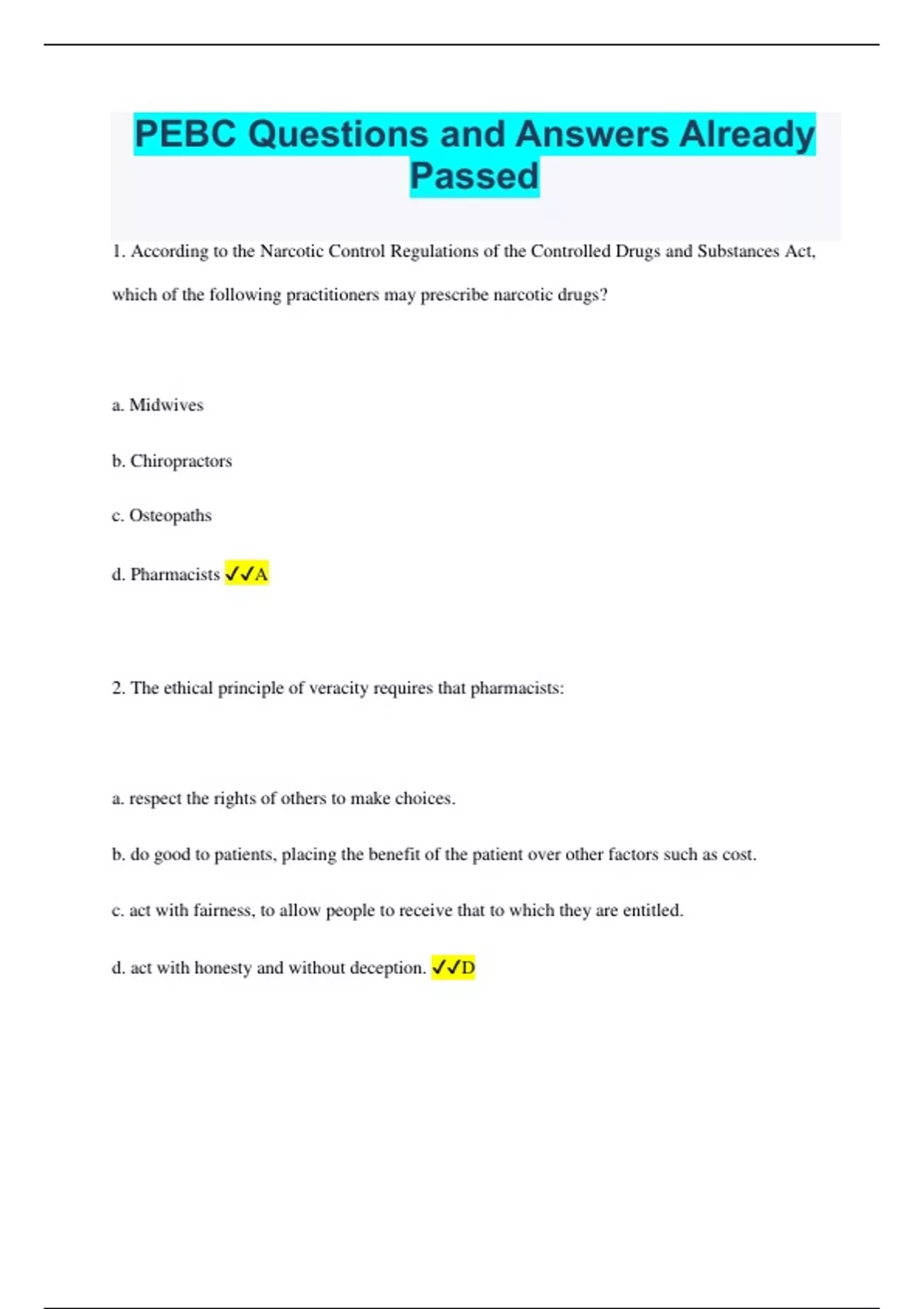 PEBC Questions and Answers Already Passed

1. According to the Narcotic Control Regulations of the Controlled Drugs and Substances Act, which of the following practitioners may prescribe narcotic drugs?

a. Midwives

b. Chiropractors

c. Osteopaths

d. Pharmacists ✓✓A

2. The ethical principle of veracity requires that pharmacists:

a. respect the rights of others to make choices.

b. do good to patients, placing the benefit of the patient over other factors such as cost.

c. act with fairness, to allow people to receive that to which they are entitled.

d. act with honesty and without deception. ✓✓D